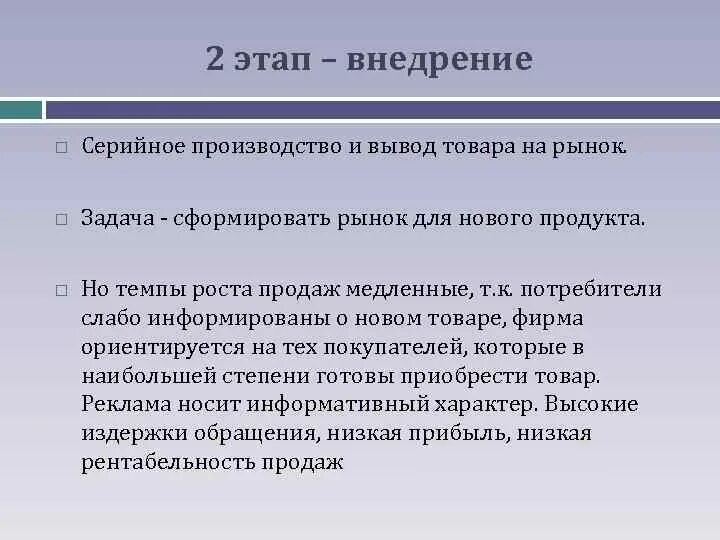 2 этап – внедрение

□ Серийное производство и вывод товара на рынок.

□ Задача - сформировать рынок для нового продукта.

□ Но темпы роста продаж медленные, т.к. потребители слабо информированы о новом товаре, фирма ориентируется на тех покупателей, которые в наибольшей степени готовы приобрести товар. Реклама носит информативный характер. Высокие издержки обращения, низкая прибыль, низкая рентабельность продаж